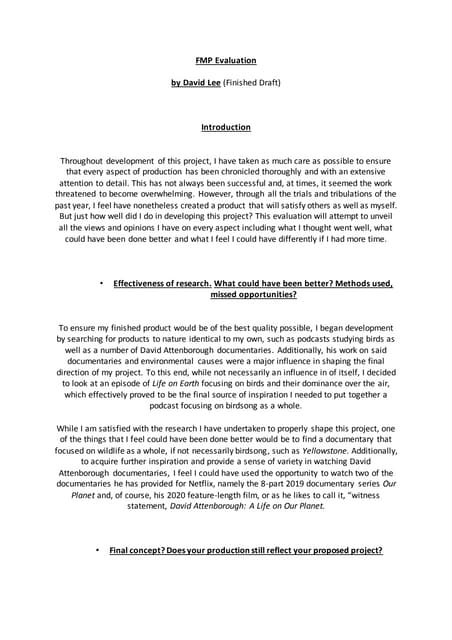 FMP Evaluation

by David Lee (Finished Draft)

Introduction

Throughout development of this project, I have taken as much care as possible to ensure that every aspect of production has been chronicled thoroughly and with an extensive attention to detail. This has not always been successful and, at times, it seemed the work threatened to become overwhelming. However, through all the trials and tribulations of the past year, I feel have nonetheless created a product that will satisfy others as well as myself. But just how well did I do in developing this project? This evaluation will attempt to unveil all the views and opinions I have on every aspect including what I thought went well, what could have been done better and what I feel I could have differently if I had more time.

• Effectiveness of research. What could have been better? Methods used, missed opportunities?

To ensure my finished product would be of the best quality possible, I began development by searching for products to nature identical to my own, such as podcasts studying birds as well as a number of David Attenborough documentaries. Additionally, his work on said documentaries and environmental causes were a major influence in shaping the final direction of my project. To this end, while not necessarily an influence in of itself, I decided to look at an episode of Life on Earth focusing on birds and their dominance over the air, which effectively proved to be the final source of inspiration I needed to put together a podcast focusing on birdsong as a whole.

While I am satisfied with the research I have undertaken to properly shape this project, one of the things that I feel could have been done better would be to find a documentary that focused on wildlife as a whole, if not necessarily birdsong, such as Yellowstone. Additionally, to acquire further inspiration and provide a sense of variety in watching David Attenborough documentaries, I feel I could have used the opportunity to watch two of the documentaries he has provided for Netflix, namely the 8-part 2019 documentary series Our Planet and, of course, his 2020 feature-length film, or as he likes to call it, "witness statement, David Attenborough: A Life on Our Planet.

• Final concept? Does your production still reflect your proposed project?